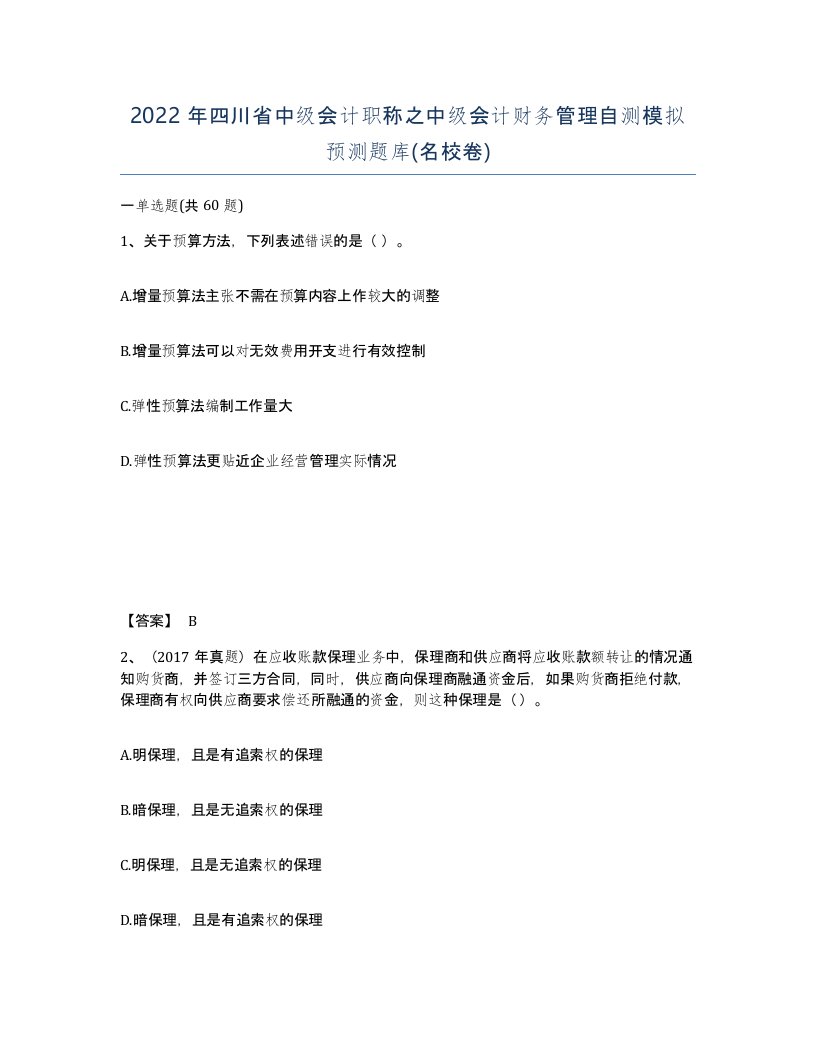 2022 年四川省中级会计职称之中级会计财务管理自测模拟预测题库(名校卷)

一单选题(共 60 题)

1、关于预算方法，下列表述错误的是（ ）。

A.增量预算法主张不需在预算内容上作较大的调整

B.增量预算法可以对无效费用开支进行有效控制

C.弹性预算法编制工作量大

D.弹性预算法更贴近企业经营管理实际情况

【答案】 B

2、（2017 年真题）在应收账款保理业务中，保理商和供应商将应收账款额转让的情况通知购货商，并签订三方合同，同时，供应商向保理商融通资金后，如果购货商拒绝付款，保理商有权向供应商要求偿还所融通的资金，则这种保理是（）。

A.明保理，且是有追索权的保理

B.暗保理，且是无追索权的保理

C.明保理，且是无追索权的保理

D.暗保理，且是有追索权的保理